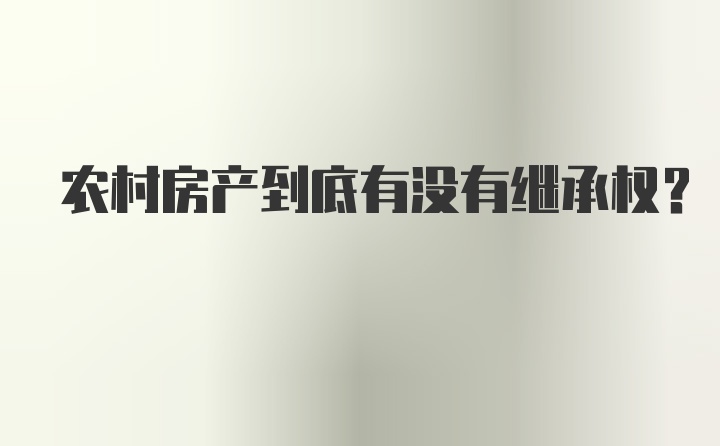 农村房产到底有没有继承权？